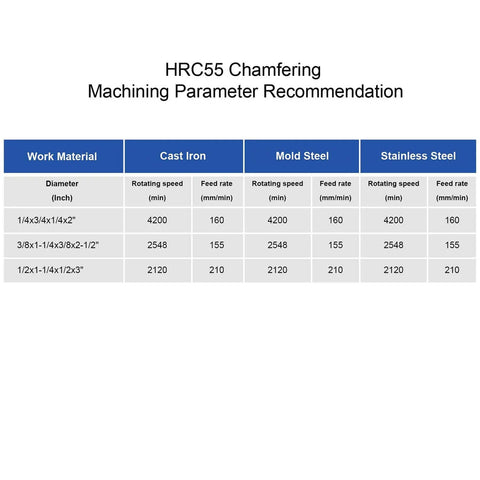 HRC55 Chamfering
Machining Parameter Recommendation

| Work Material | Cast Iron | | Mold Steel | | Stainless Steel | |
|---|---|---|---|---|---|---|
| Diameter (Inch) | Rotating speed (min) | Feed rate (mm/min) | Rotating speed (min) | Feed rate (mm/min) | Rotating speed (min) | Feed rate (mm/min) |
| 1/4x3/4x1/4x2" | 4200 | 160 | 4200 | 160 | 4200 | 160 |
| 3/8x1-1/4x3/8x2-1/2" | 2548 | 155 | 2548 | 155 | 2548 | 155 |
| 1/2x1-1/4x1/2x3" | 2120 | 210 | 2120 | 210 | 2120 | 210 |